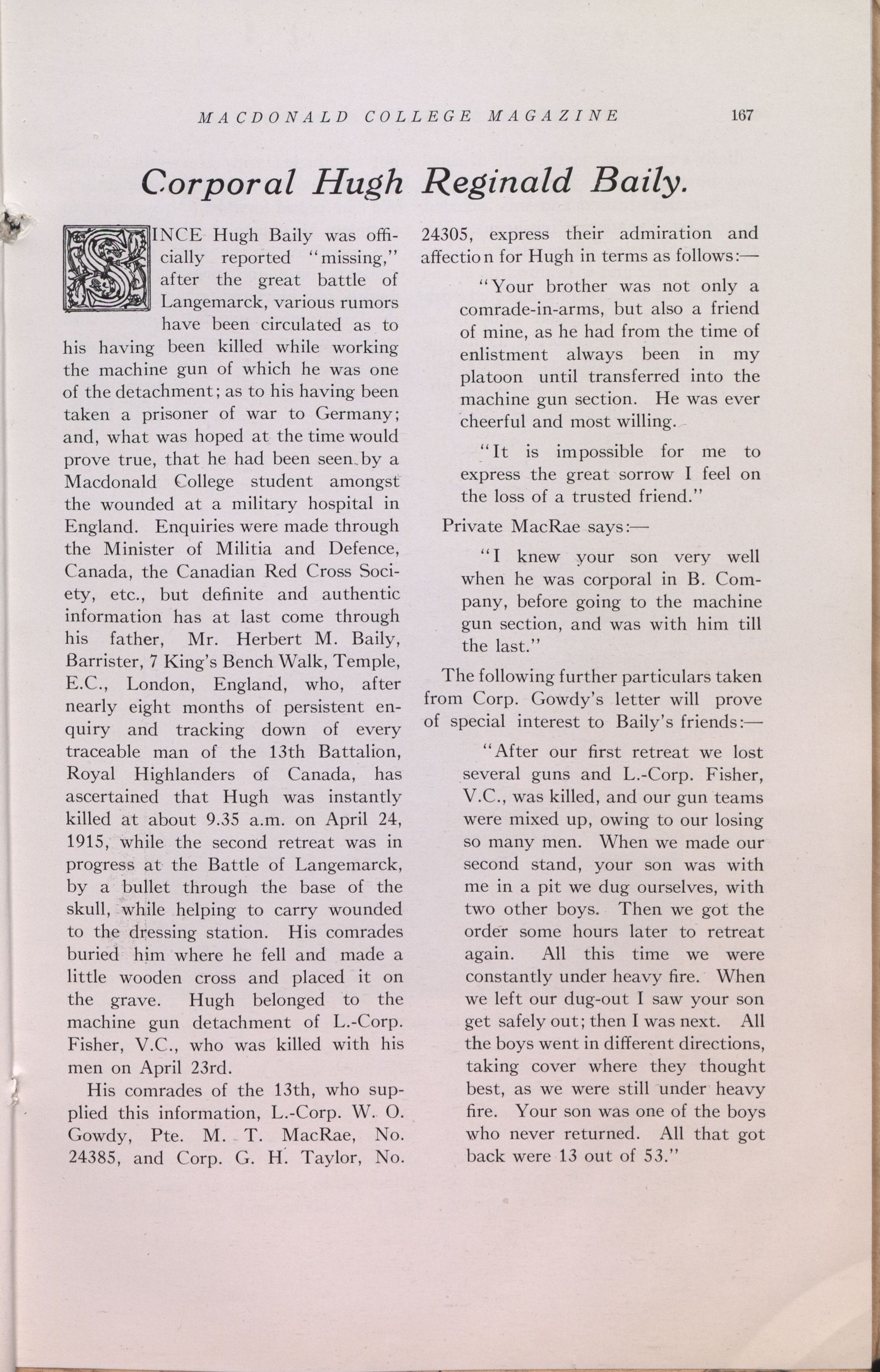 MACDONALD COLLEGE MAGAZINE 167

Corporal Hugh Reginald Baily.

SINCE Hugh Baily was officially reported "missing," after the great battle of Langemarck, various rumors have been circulated as to his having been killed while working the machine gun of which he was one of the detachment; as to his having been taken a prisoner of war to Germany; and, what was hoped at the time would prove true, that he had been seen by a Macdonald College student amongst the wounded at a military hospital in England. Enquiries were made through the Minister of Militia and Defence, Canada, the Canadian Red Cross Society, etc., but definite and authentic information has at last come through his father, Mr. Herbert M. Baily, Barrister, 7 King's Bench Walk, Temple, E.C., London, England, who, after nearly eight months of persistent enquiry and tracking down of every traceable man of the 13th Battalion, Royal Highlanders of Canada, has ascertained that Hugh was instantly killed at about 9.35 a.m. on April 24, 1915, while the second retreat was in progress at the Battle of Langemarck, by a bullet through the base of the skull, while helping to carry wounded to the dressing station. His comrades buried him where he fell and made a little wooden cross and placed it on the grave. Hugh belonged to the machine gun detachment of L.-Corp. Fisher, V.C., who was killed with his men on April 23rd.

His comrades of the 13th, who supplied this information, L.-Corp. W. O. Gowdy, Pte. M. T. MacRae, No. 24385, and Corp. G. H. Taylor, No. 24305, express their admiration and affection for Hugh in terms as follows:—

"Your brother was not only a comrade-in-arms, but also a friend of mine, as he had from the time of enlistment always been in my platoon until transferred into the machine gun section. He was ever cheerful and most willing.

"It is impossible for me to express the great sorrow I feel on the loss of a trusted friend."

Private MacRae says:—

"I knew your son very well when he was corporal in B. Company, before going to the machine gun section, and was with him till the last."

The following further particulars taken from Corp. Gowdy's letter will prove of special interest to Baily's friends:—

"After our first retreat we lost several guns and L.-Corp. Fisher, V.C., was killed, and our gun teams were mixed up, owing to our losing so many men. When we made our second stand, your son was with me in a pit we dug ourselves, with two other boys. Then we got the order some hours later to retreat again. All this time we were constantly under heavy fire. When we left our dug-out I saw your son get safely out; then I was next. All the boys went in different directions, taking cover where they thought best, as we were still under heavy fire. Your son was one of the boys who never returned. All that got back were 13 out of 53."